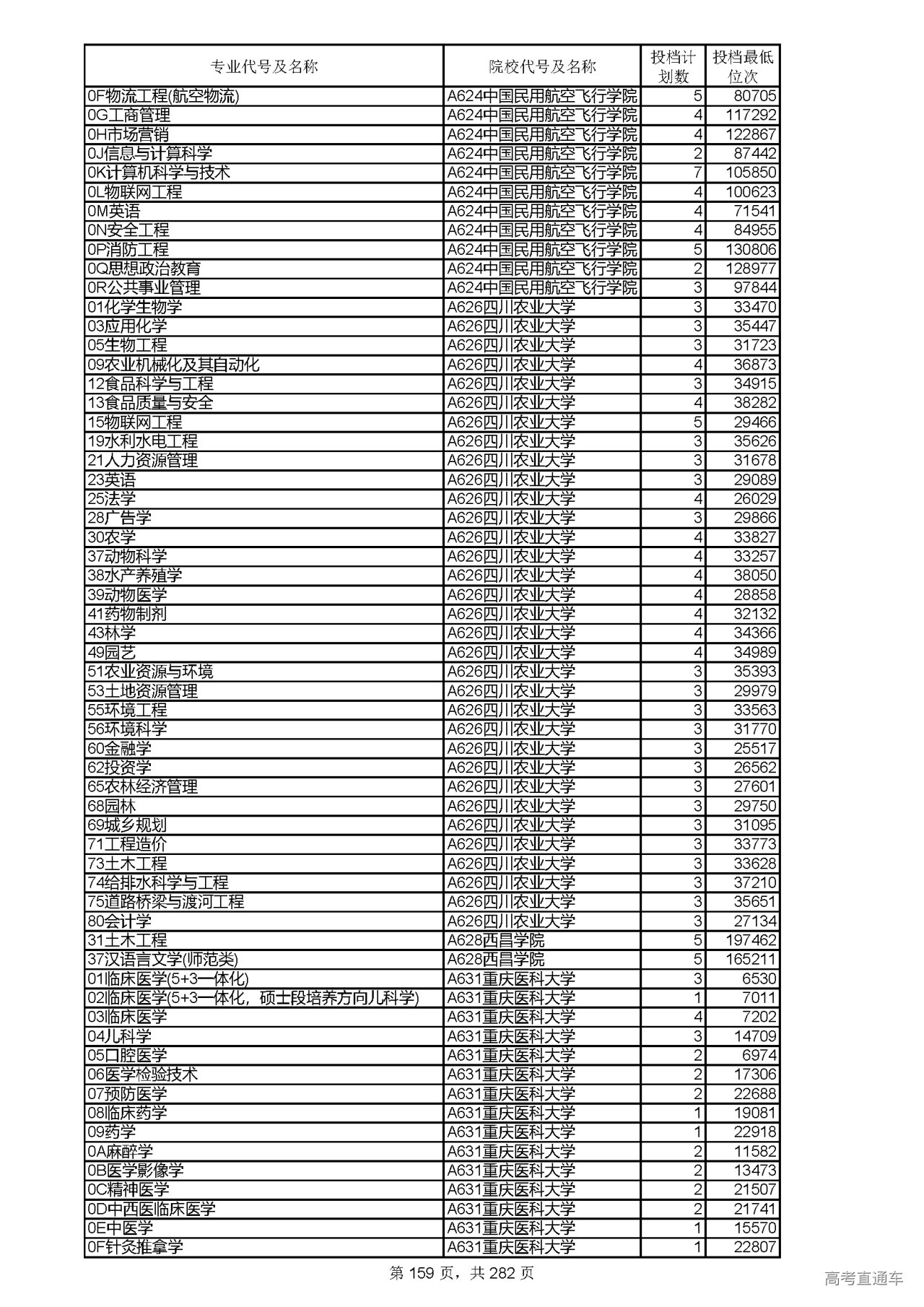 | 专业代号及名称 | 院校代号及名称 | 投档计划数 | 投档最低位次 |
|---|---|---|---|
| 0F物流工程(航空物流) | A624中国民用航空飞行学院 | 5 | 80705 |
| 0G工商管理 | A624中国民用航空飞行学院 | 4 | 117292 |
| 0H市场营销 | A624中国民用航空飞行学院 | 4 | 122867 |
| 0J信息与计算科学 | A624中国民用航空飞行学院 | 2 | 87442 |
| 0K计算机科学与技术 | A624中国民用航空飞行学院 | 7 | 105850 |
| 0L物联网工程 | A624中国民用航空飞行学院 | 4 | 100623 |
| 0M英语 | A624中国民用航空飞行学院 | 4 | 71541 |
| 0N安全工程 | A624中国民用航空飞行学院 | 4 | 84955 |
| 0P消防工程 | A624中国民用航空飞行学院 | 5 | 130806 |
| 0Q思想政治教育 | A624中国民用航空飞行学院 | 2 | 128977 |
| 0R公共事业管理 | A624中国民用航空飞行学院 | 3 | 97844 |
| 01化学生物学 | A626四川农业大学 | 3 | 33470 |
| 03应用化学 | A626四川农业大学 | 3 | 35447 |
| 05生物工程 | A626四川农业大学 | 3 | 31723 |
| 09农业机械化及其自动化 | A626四川农业大学 | 4 | 36873 |
| 12食品科学与工程 | A626四川农业大学 | 3 | 34915 |
| 13食品质量与安全 | A626四川农业大学 | 4 | 38282 |
| 15物联网工程 | A626四川农业大学 | 5 | 29466 |
| 19水利水电工程 | A626四川农业大学 | 3 | 35626 |
| 21人力资源管理 | A626四川农业大学 | 3 | 31678 |
| 23英语 | A626四川农业大学 | 3 | 29089 |
| 25法学 | A626四川农业大学 | 4 | 26029 |
| 28广告学 | A626四川农业大学 | 3 | 29866 |
| 30农学 | A626四川农业大学 | 4 | 33827 |
| 37动物科学 | A626四川农业大学 | 4 | 33257 |
| 38水产养殖学 | A626四川农业大学 | 4 | 38050 |
| 39动物医学 | A626四川农业大学 | 4 | 28858 |
| 41药物制剂 | A626四川农业大学 | 4 | 32132 |
| 43林学 | A626四川农业大学 | 4 | 34366 |
| 49园艺 | A626四川农业大学 | 4 | 34989 |
| 51农业资源与环境 | A626四川农业大学 | 3 | 35393 |
| 53土地资源管理 | A626四川农业大学 | 3 | 29979 |
| 55环境工程 | A626四川农业大学 | 3 | 33563 |
| 56环境科学 | A626四川农业大学 | 3 | 31770 |
| 60金融学 | A626四川农业大学 | 3 | 25517 |
| 62投资学 | A626四川农业大学 | 3 | 26562 |
| 65农林经济管理 | A626四川农业大学 | 3 | 27601 |
| 68园林 | A626四川农业大学 | 3 | 29750 |
| 69城乡规划 | A626四川农业大学 | 3 | 31095 |
| 71工程造价 | A626四川农业大学 | 3 | 33773 |
| 73土木工程 | A626四川农业大学 | 3 | 33628 |
| 74给排水科学与工程 | A626四川农业大学 | 3 | 37210 |
| 75道路桥梁与渡河工程 | A626四川农业大学 | 3 | 35651 |
| 80会计学 | A626四川农业大学 | 3 | 27134 |
| 31土木工程 | A628西昌学院 | 5 | 197462 |
| 37汉语言文学(师范类) | A628西昌学院 | 5 | 165211 |
| 01临床医学(5+3一体化) | A631重庆医科大学 | 3 | 6530 |
| 02临床医学(5+3一体化，硕士段培养方向儿科学) | A631重庆医科大学 | 1 | 7011 |
| 03临床医学 | A631重庆医科大学 | 4 | 7202 |
| 04儿科学 | A631重庆医科大学 | 3 | 14709 |
| 05口腔医学 | A631重庆医科大学 | 2 | 6974 |
| 06医学检验技术 | A631重庆医科大学 | 2 | 17306 |
| 07预防医学 | A631重庆医科大学 | 2 | 22688 |
| 08临床药学 | A631重庆医科大学 | 1 | 19081 |
| 09药学 | A631重庆医科大学 | 1 | 22918 |
| 0A麻醉学 | A631重庆医科大学 | 2 | 11582 |
| 0B医学影像学 | A631重庆医科大学 | 2 | 13473 |
| 0C精神医学 | A631重庆医科大学 | 2 | 21507 |
| 0D中西医临床医学 | A631重庆医科大学 | 2 | 21741 |
| 0E中医学 | A631重庆医科大学 | 1 | 15570 |
| 0F针灸推拿学 | A631重庆医科大学 | 1 | 22807 |

第 159 页，共 282 页

高考直通车